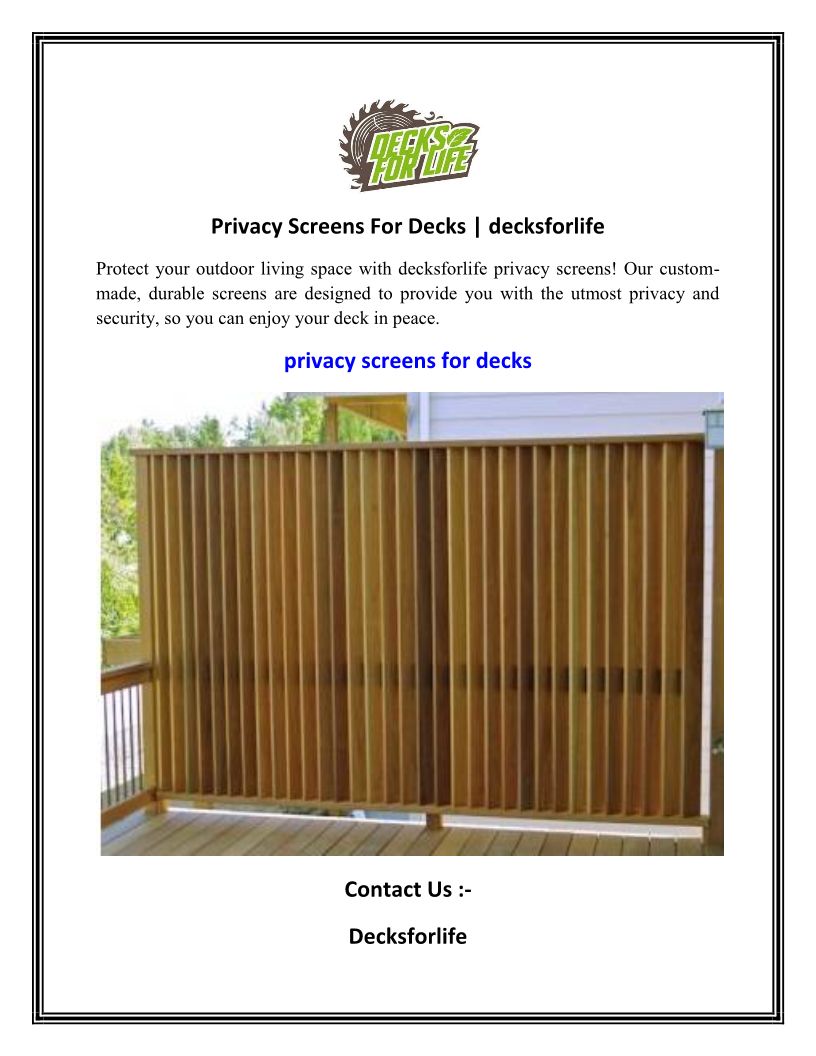 DECKS FOR LIFE

Privacy Screens For Decks | decksforlife

Protect your outdoor living space with decksforlife privacy screens! Our custom-made, durable screens are designed to provide you with the utmost privacy and security, so you can enjoy your deck in peace.

privacy screens for decks

Contact Us :-

Decksforlife